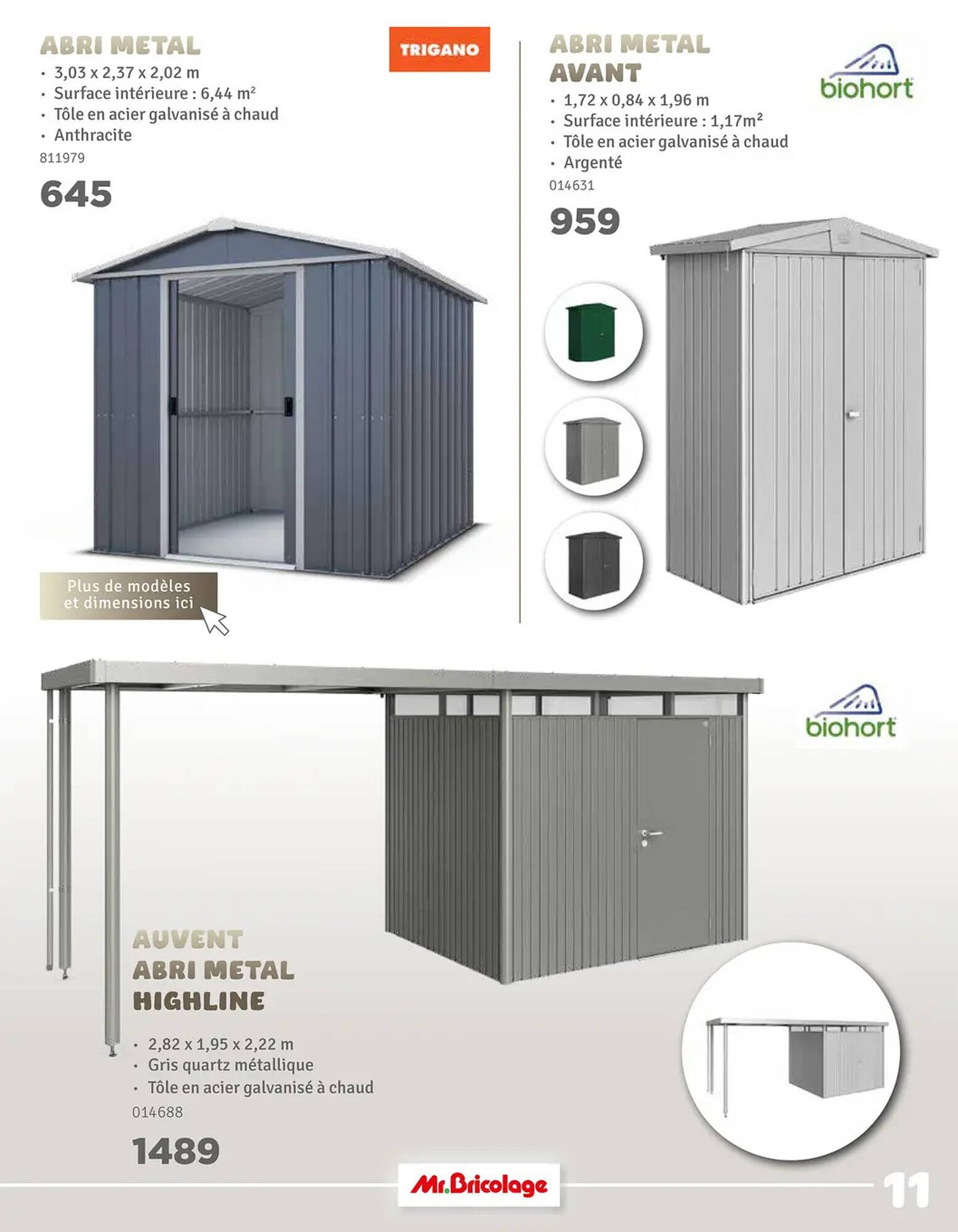 ABRI METAL

• 3,03 x 2,37 x 2,02 m
• Surface intérieure : 6,44 $m^2$
• Tôle en acier galvanisé à chaud
• Anthracite

811979

645

TRIGANO

Plus de modèles et dimensions ici

ABRI METAL AVANT

• 1,72 x 0,84 x 1,96 m
• Surface intérieure : 1,17$m^2$
• Tôle en acier galvanisé à chaud
• Argenté

014631

959

biohort

biohort

AUVENT ABRI METAL HIGHLINE

• 2,82 x 1,95 x 2,22 m
• Gris quartz métallique
• Tôle en acier galvanisé à chaud

014688

1489

Mr.Bricolage

11